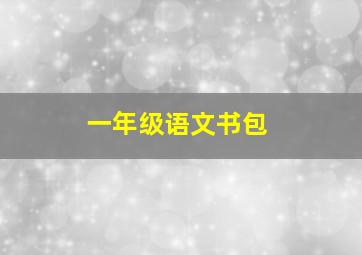 一年级语文书包